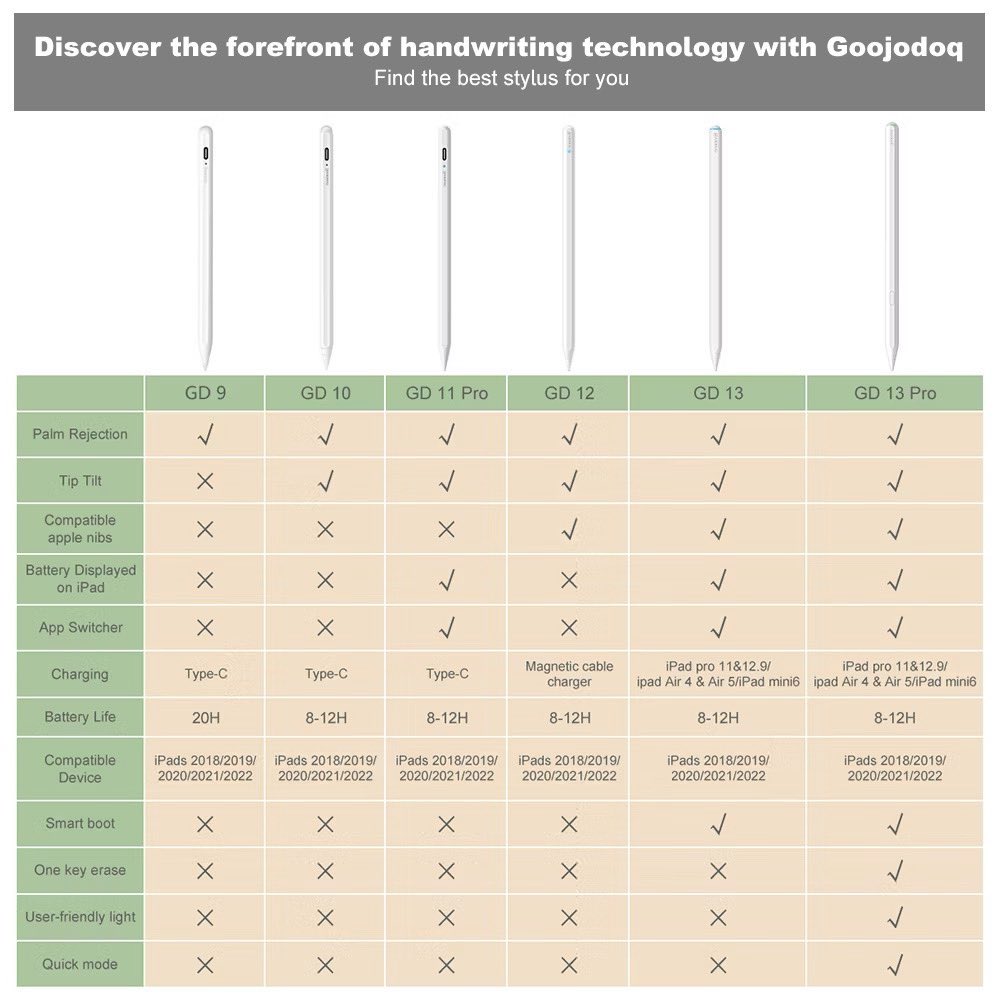 Discover the forefront of handwriting technology with Goojodoq
Find the best stylus for you

| | GD 9 | GD 10 | GD 11 Pro | GD 12 | GD 13 | GD 13 Pro |
|---|---|---|---|---|---|---|
| Palm Rejection | √ | √ | √ | √ | √ | √ |
| Tip Tilt | × | √ | √ | √ | √ | √ |
| Compatible apple nibs | × | × | × | √ | √ | √ |
| Battery Displayed on iPad | × | × | √ | × | √ | √ |
| App Switcher | × | × | √ | × | √ | √ |
| Charging | Type-C | Type-C | Type-C | Magnetic cable charger | iPad pro 11&12.9/ ipad Air 4 & Air 5/iPad mini6 | iPad pro 11&12.9/ ipad Air 4 & Air 5/iPad mini6 |
| Battery Life | 20H | 8-12H | 8-12H | 8-12H | 8-12H | 8-12H |
| Compatible Device | iPads 2018/2019/ 2020/2021/2022 | iPads 2018/2019/ 2020/2021/2022 | iPads 2018/2019/ 2020/2021/2022 | iPads 2018/2019/ 2020/2021/2022 | iPads 2018/2019/ 2020/2021/2022 | iPads 2018/2019/ 2020/2021/2022 |
| Smart boot | × | × | × | × | √ | √ |
| One key erase | × | × | × | × | × | √ |
| User-friendly light | × | × | × | × | × | √ |
| Quick mode | × | × | × | × | × | √ |